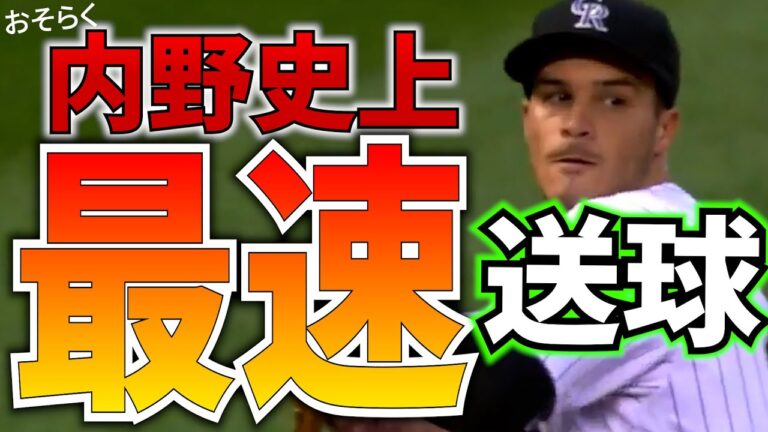 おそらく
内野史上
最速
送球
CR